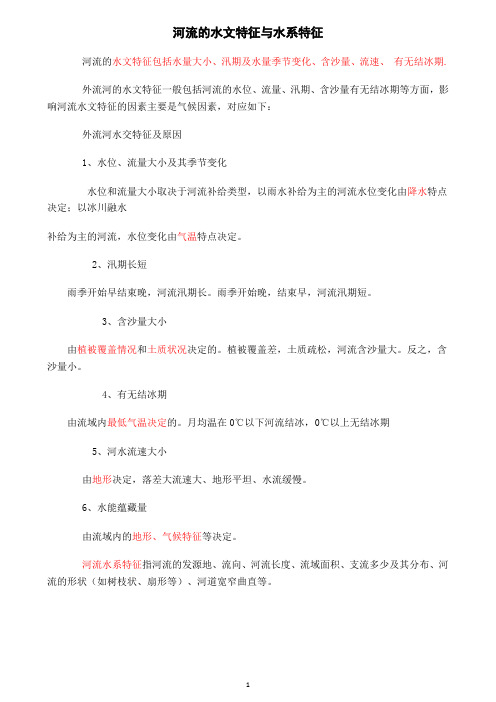 河流的水文特征与水系特征

河流的水文特征包括水量大小、汛期及水量季节变化、含沙量、流速、 有无结冰期.

外流河的水文特征一般包括河流的水位、流量、汛期、含沙量有无结冰期等方面，影响河流水文特征的因素主要是气候因素，对应如下：

外流河水交特征及原因

1、水位、流量大小及其季节变化

水位和流量大小取决于河流补给类型，以雨水补给为主的河流水位变化由降水特点决定；以冰川融水

补给为主的河流，水位变化由气温特点决定。

2、汛期长短

雨季开始早结束晚，河流汛期长。雨季开始晚，结束早，河流汛期短。

3、含沙量大小

由植被覆盖情况和土质状况决定的。植被覆盖差，土质疏松，河流含沙量大。反之，含沙量小。

4、有无结冰期

由流域内最低气温决定的。月均温在 0℃以下河流结冰，0℃以上无结冰期

5、河水流速大小

由地形决定，落差大流速大、地形平坦、水流缓慢。

6、水能蕴藏量

由流域内的地形、气候特征等决定。

河流水系特征指河流的发源地、流向、河流长度、流域面积、支流多少及其分布、河流的形状（如树枝状、扇形等）、河道宽窄曲直等。

1